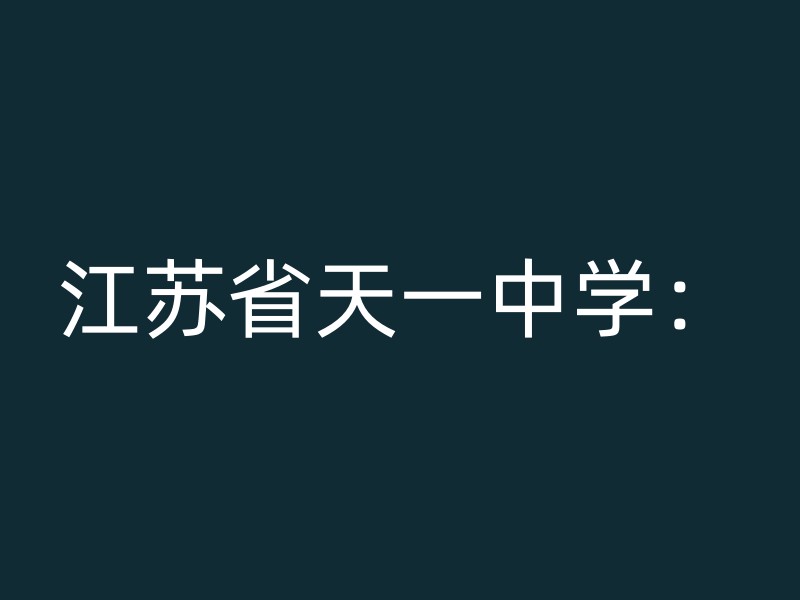 江苏省天一中学：